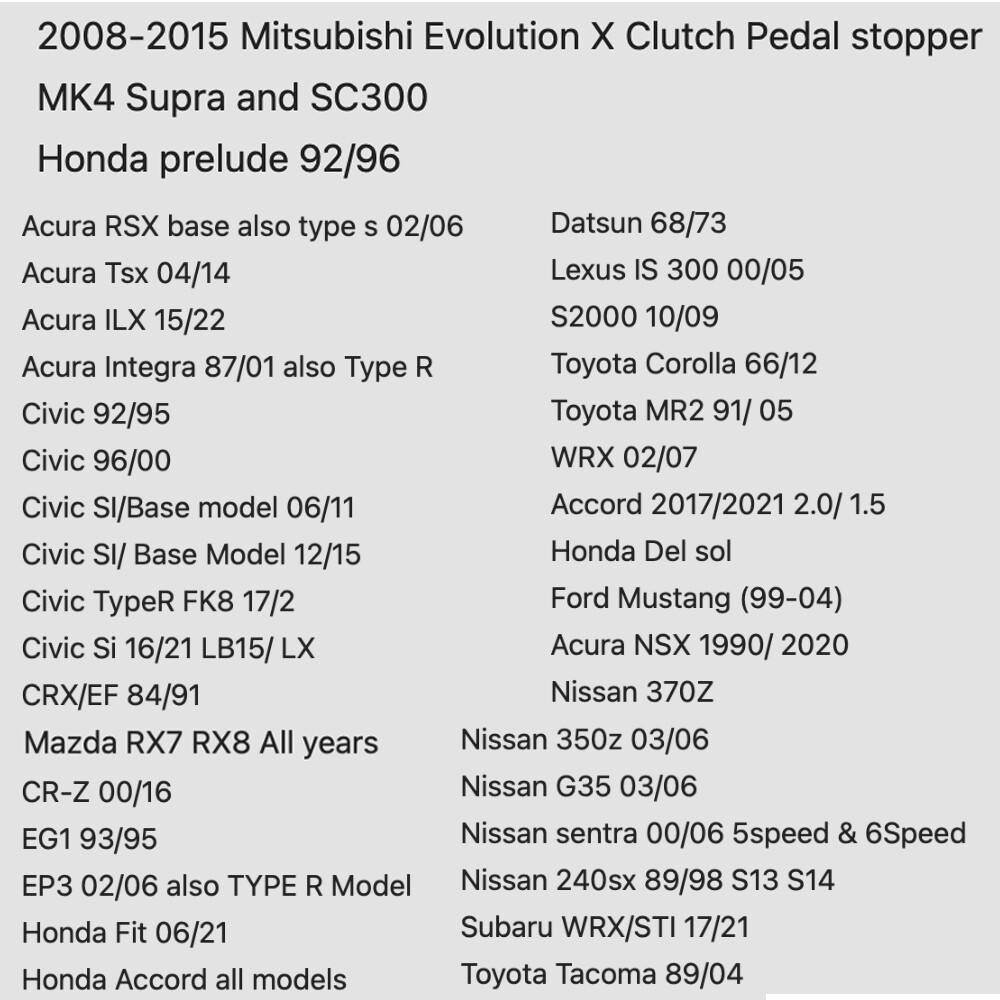 2008-2015 Mitsubishi Evolution X Clutch Pedal stopper
MK4 Supra and SC300
Honda prelude 92/96

Acura RSX base also type s 02/06
Acura Tsx 04/14
Acura ILX 15/22
Acura Integra 87/01 also Type R
Civic 92/95
Civic 96/00
Civic SI/Base model 06/11
Civic SI/ Base Model 12/15
Civic TypeR FK8 17/2
Civic Si 16/21 LB15/ LX
CRX/EF 84/91
Mazda RX7 RX8 All years
CR-Z 00/16
EG1 93/95
EP3 02/06 also TYPE R Model
Honda Fit 06/21
Honda Accord all models

Datsun 68/73
Lexus IS 300 00/05
S2000 10/09
Toyota Corolla 66/12
Toyota MR2 91/ 05
WRX 02/07
Accord 2017/2021 2.0/ 1.5
Honda Del sol
Ford Mustang (99-04)
Acura NSX 1990/ 2020
Nissan 370Z
Nissan 350z 03/06
Nissan G35 03/06
Nissan sentra 00/06 5speed & 6Speed
Nissan 240sx 89/98 S13 S14
Subaru WRX/STI 17/21
Toyota Tacoma 89/04